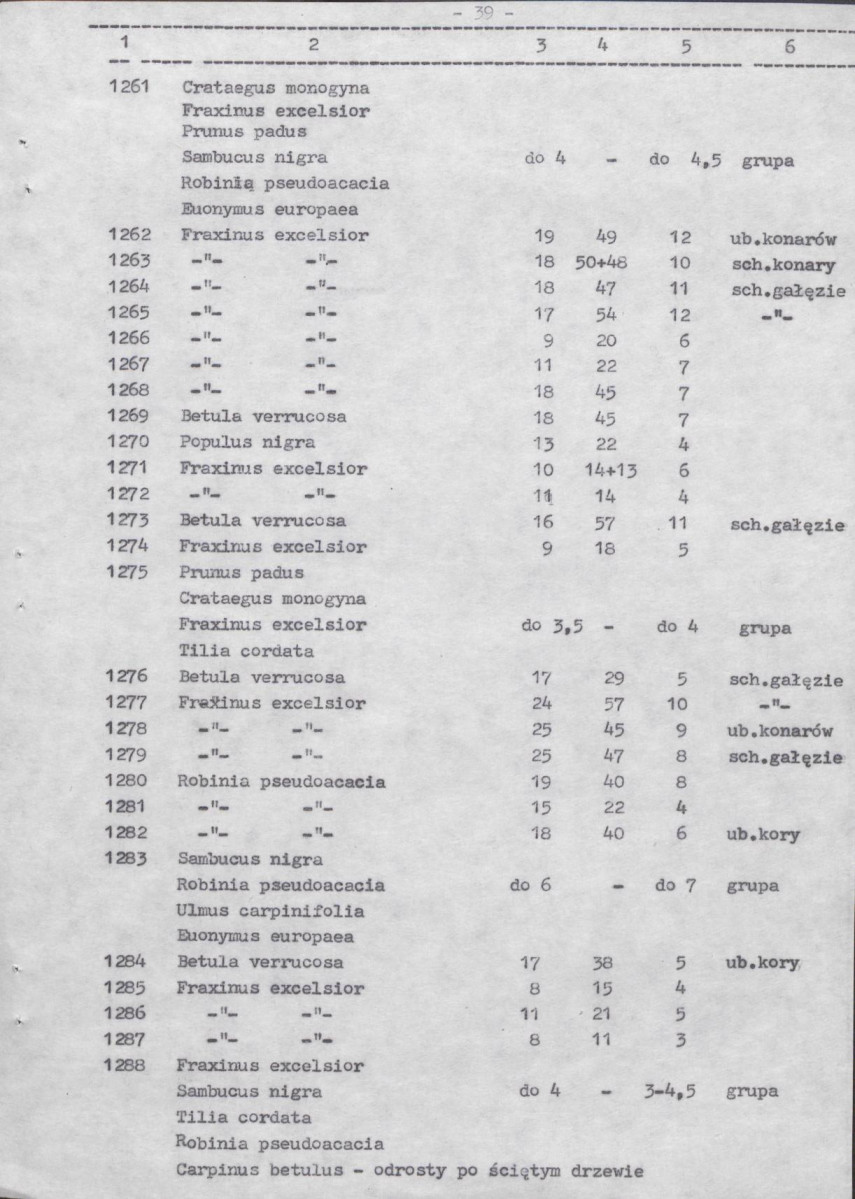 - 39 -

| 1 | 2 | 3 | 4 | 5 | 6 |
|---|---|---|---|---|---|
| 1261 | Crataegus monogyna |  |  |  |  |
|  | Fraxinus excelsior |  |  |  |  |
|  | Prunus padus |  |  |  |  |
|  | Sambucus nigra | do 4 | - | do 4,5 | grupa |
|  | Robinią pseudoacacia |  |  |  |  |
|  | Euonymus europaea |  |  |  |  |
| 1262 | Fraxinus excelsior | 19 | 49 | 12 | ub.konarów |
| 1263 | -"- -"- | 18 | 50+48 | 10 | sch.konary |
| 1264 | -"- -"- | 18 | 47 | 11 | sch.gałęzie |
| 1265 | -"- -"- | 17 | 54 | 12 | -"- |
| 1266 | -"- -"- | 9 | 20 | 6 |  |
| 1267 | -"- -"- | 11 | 22 | 7 |  |
| 1268 | -"- -"- | 18 | 45 | 7 |  |
| 1269 | Betula verrucosa | 18 | 45 | 7 |  |
| 1270 | Populus nigra | 13 | 22 | 4 |  |
| 1271 | Fraxinus excelsior | 10 | 14+13 | 6 |  |
| 1272 | -"- -"- | 11 | 14 | 4 |  |
| 1273 | Betula verrucosa | 16 | 57 | 11 | sch.gałęzie |
| 1274 | Fraxinus excelsior | 9 | 18 | 5 |  |
| 1275 | Prunus padus |  |  |  |  |
|  | Crataegus monogyna |  |  |  |  |
|  | Fraxinus excelsior | do 3,5 | - | do 4 | grupa |
|  | Tilia cordata |  |  |  |  |
| 1276 | Betula verrucosa | 17 | 29 | 5 | sch.gałęzie |
| 1277 | Fraxinus excelsior | 24 | 57 | 10 | -"- |
| 1278 | -"- -"- | 25 | 45 | 9 | ub.konarów |
| 1279 | -"- -"- | 25 | 47 | 8 | sch.gałęzie |
| 1280 | Robinia pseudoacacia | 19 | 40 | 8 |  |
| 1281 | -"- -"- | 15 | 22 | 4 |  |
| 1282 | -"- -"- | 18 | 40 | 6 | ub.kory |
| 1283 | Sambucus nigra |  |  |  |  |
|  | Robinia pseudoacacia | do 6 | - | do 7 | grupa |
|  | Ulmus carpinifolia |  |  |  |  |
|  | Euonymus europaea |  |  |  |  |
| 1284 | Betula verrucosa | 17 | 38 | 5 | ub.kory |
| 1285 | Fraxinus excelsior | 8 | 15 | 4 |  |
| 1286 | -"- -"- | 11 | 21 | 5 |  |
| 1287 | -"- -"- | 8 | 11 | 3 |  |
| 1288 | Fraxinus excelsior |  |  |  |  |
|  | Sambucus nigra | do 4 | - | 3-4,5 | grupa |
|  | Tilia cordata |  |  |  |  |
|  | Robinia pseudoacacia |  |  |  |  |
|  | Carpinus betulus - odrosty po ściętym drzewie |  |  |  |  |